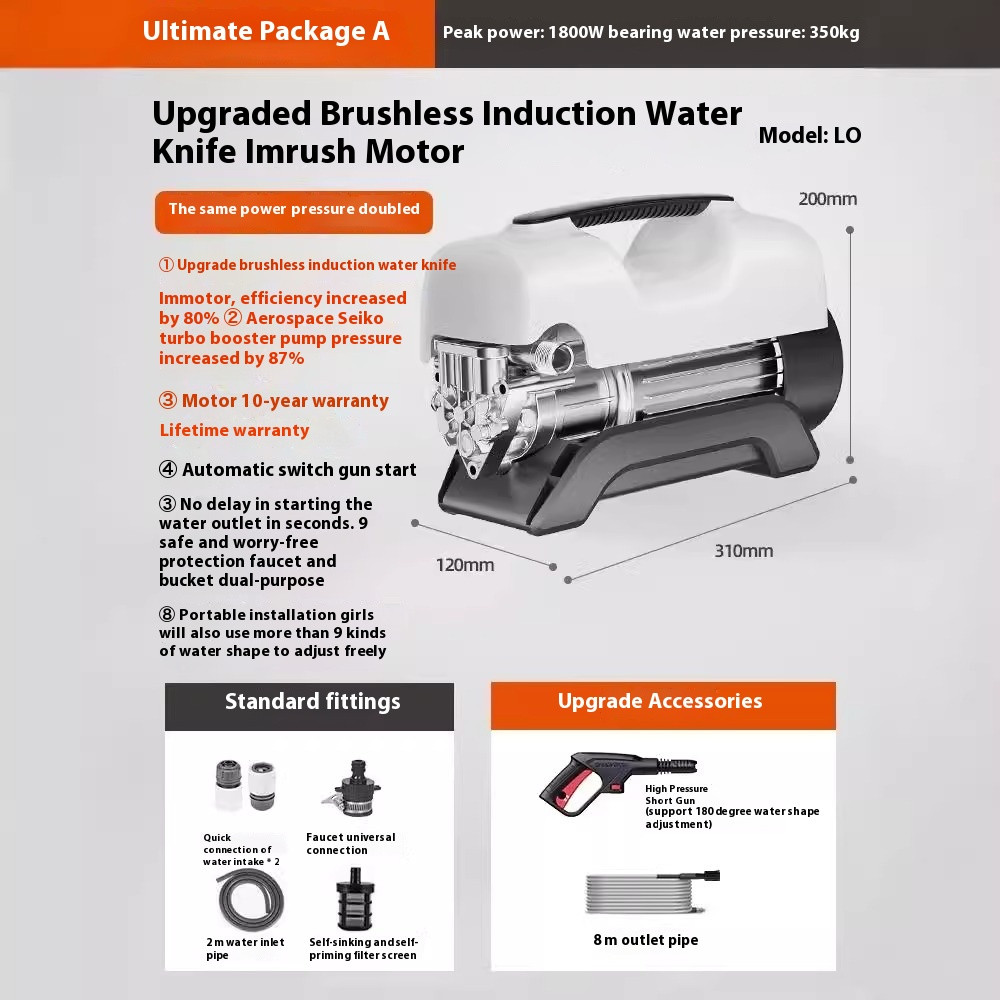 Ultimate Package A

Peak power: 1800W bearing water pressure: 350kg

Upgraded Brushless Induction Water Knife Imrush Motor

Model: LO

The same power pressure doubled

① Upgrade brushless induction water knife

Immotor, efficiency increased by 80% ② Aerospace Seiko turbo booster pump pressure increased by 87%

③ Motor 10-year warranty

Lifetime warranty

④ Automatic switch gun start

③ No delay in starting the water outlet in seconds. 9 safe and worry-free protection faucet and bucket dual-purpose

⑧ Portable installation girls will also use more than 9 kinds of water shape to adjust freely

200mm

120mm

310mm

Standard fittings

Quick connection of water intake * 2

Faucet universal connection

2 m water inlet pipe

Self-sinking and self-priming filter screen

Upgrade Accessories

High Pressure Short Gun (support 180 degree water shape adjustment)

8 m outlet pipe